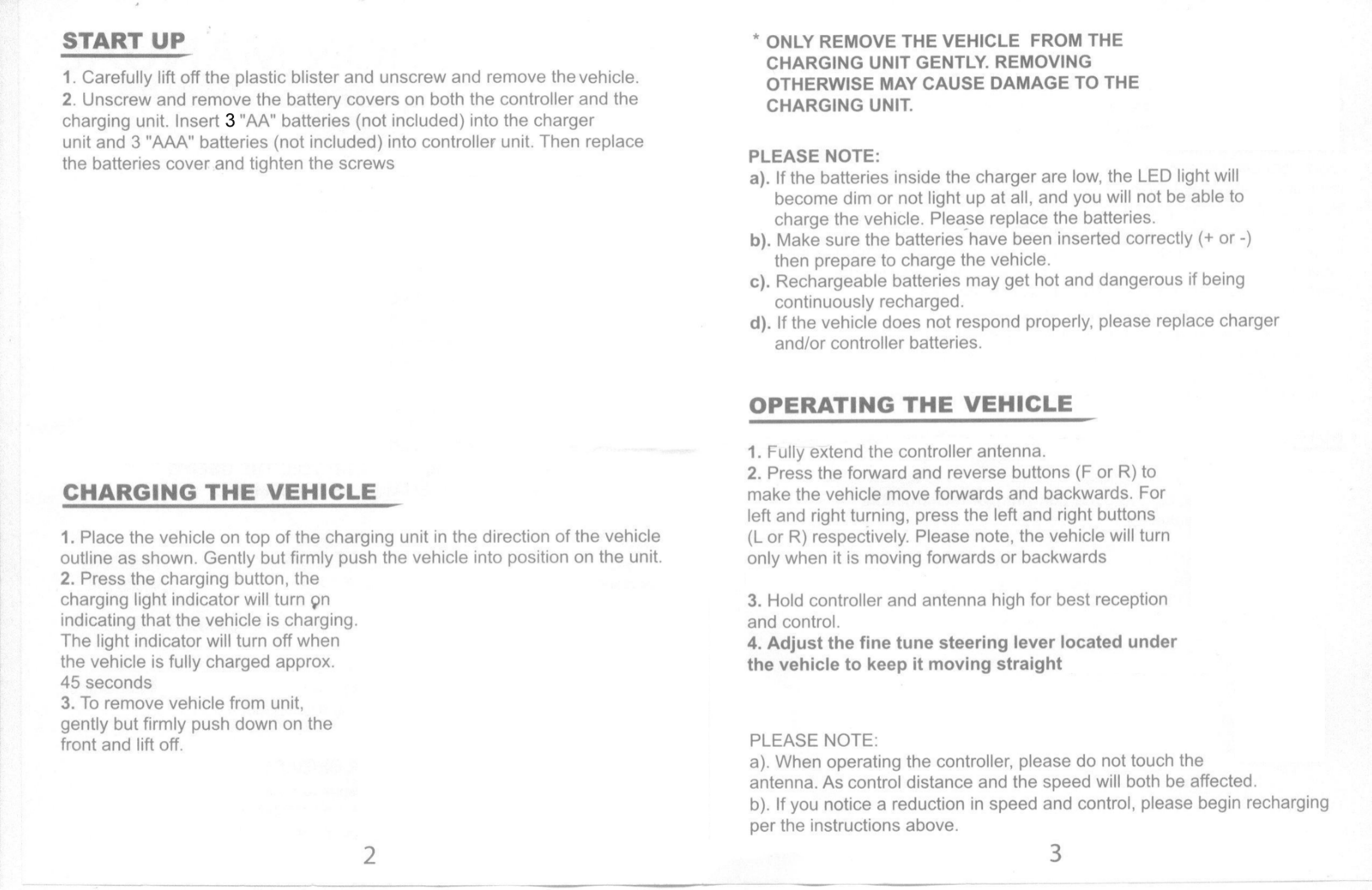 START UP

1. Carefully lift off the plastic blister and unscrew and remove the vehicle.
2. Unscrew and remove the battery covers on both the controller and the charging unit. Insert 3 "AA" batteries (not included) into the charger unit and 3 "AAA" batteries (not included) into controller unit. Then replace the batteries cover and tighten the screws

CHARGING THE VEHICLE

1. Place the vehicle on top of the charging unit in the direction of the vehicle outline as shown. Gently but firmly push the vehicle into position on the unit.
2. Press the charging button, the charging light indicator will turn on indicating that the vehicle is charging. The light indicator will turn off when the vehicle is fully charged approx. 45 seconds
3. To remove vehicle from unit, gently but firmly push down on the front and lift off.

2

* ONLY REMOVE THE VEHICLE FROM THE CHARGING UNIT GENTLY. REMOVING OTHERWISE MAY CAUSE DAMAGE TO THE CHARGING UNIT.

PLEASE NOTE:
a). If the batteries inside the charger are low, the LED light will become dim or not light up at all, and you will not be able to charge the vehicle. Please replace the batteries.
b). Make sure the batteries have been inserted correctly (+ or -) then prepare to charge the vehicle.
c). Rechargeable batteries may get hot and dangerous if being continuously recharged.
d). If the vehicle does not respond properly, please replace charger and/or controller batteries.

OPERATING THE VEHICLE

1. Fully extend the controller antenna.
2. Press the forward and reverse buttons (F or R) to make the vehicle move forwards and backwards. For left and right turning, press the left and right buttons (L or R) respectively. Please note, the vehicle will turn only when it is moving forwards or backwards

3. Hold controller and antenna high for best reception and control.
4. Adjust the fine tune steering lever located under the vehicle to keep it moving straight

PLEASE NOTE:
a). When operating the controller, please do not touch the antenna. As control distance and the speed will both be affected.
b). If you notice a reduction in speed and control, please begin recharging per the instructions above.

3